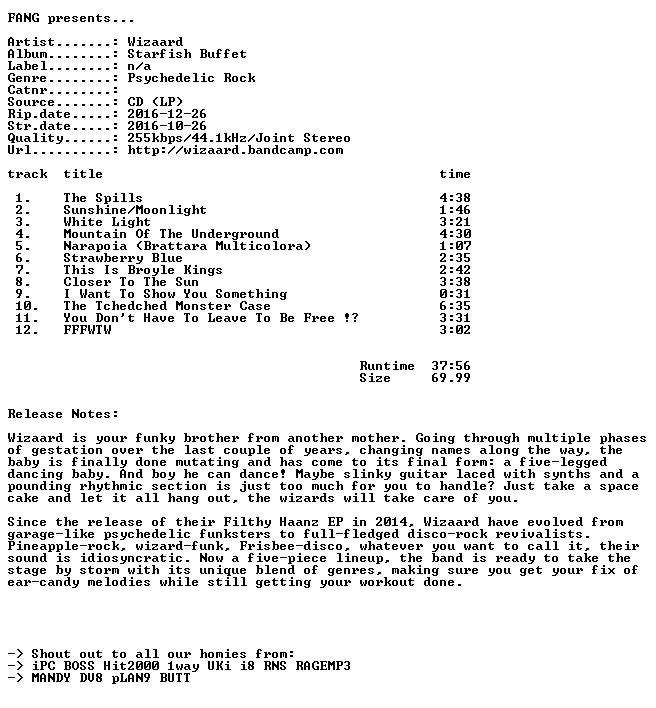 FANG presents...

Artist.......: Wizaard
Album........: Starfish Buffet
Label........: n/a
Genre........: Psychedelic Rock
Catnr........:
Source.......: CD (LP)
Rip.date.....: 2016-12-26
Str.date.....: 2016-10-26
Quality......: 255kbps/44.1kHz/Joint Stereo
Url..........: http://wizaard.bandcamp.com

| track | title | time |
|---|---|---|
| 1. | The Spills | 4:38 |
| 2. | Sunshine/Moonlight | 1:46 |
| 3. | White Light | 3:21 |
| 4. | Mountain Of The Underground | 4:30 |
| 5. | Narapoia (Brattara Multicolora) | 1:07 |
| 6. | Strawberry Blue | 2:35 |
| 7. | This Is Broyle Kings | 2:42 |
| 8. | Closer To The Sun | 3:38 |
| 9. | I Want To Show You Something | 0:31 |
| 10. | The Tchedched Monster Case | 6:35 |
| 11. | You Don't Have To Leave To Be Free !? | 3:31 |
| 12. | FFFWTW | 3:02 |

Runtime 37:56
Size 69.99

Release Notes:

Wizaard is your funky brother from another mother. Going through multiple phases of gestation over the last couple of years, changing names along the way, the baby is finally done mutating and has come to its final form: a five-legged dancing baby. And boy he can dance! Maybe slinky guitar laced with synths and a pounding rhythmic section is just too much for you to handle? Just take a space cake and let it all hang out, the wizards will take care of you.

Since the release of their Filthy Haanz EP in 2014, Wizaard have evolved from garage-like psychedelic funksters to full-fledged disco-rock revivalists. Pineapple-rock, wizard-funk, Frisbee-disco, whatever you want to call it, their sound is idiosyncratic. Now a five-piece lineup, the band is ready to take the stage by storm with its unique blend of genres, making sure you get your fix of ear-candy melodies while still getting your workout done.

-> Shout out to all our homies from:
-> iPC BOSS Hit2000 1way UKi i8 RNS RAGEMP3
-> MANDY DV8 pLAN9 BUTT